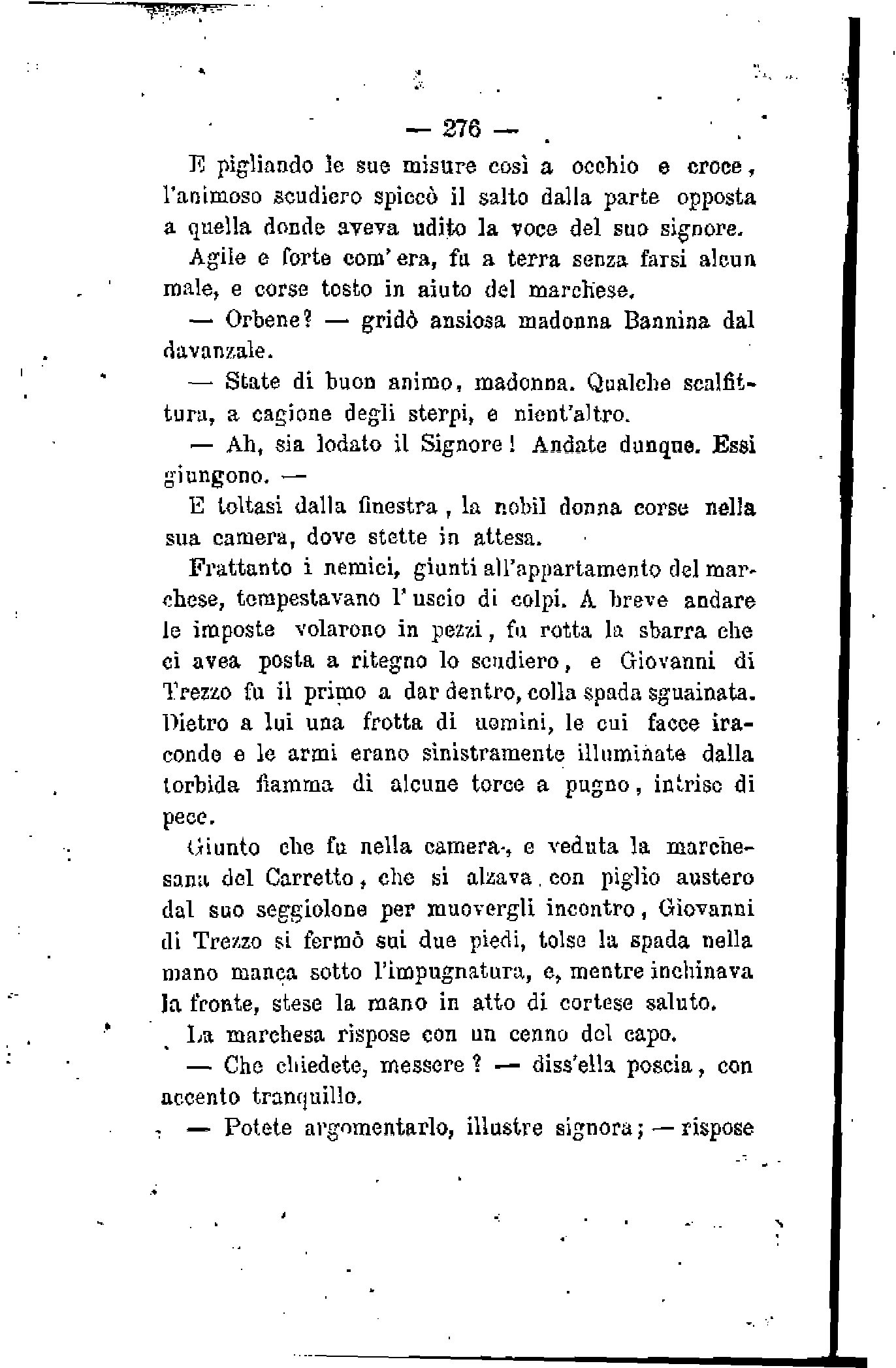 — 276 —

E pigliando le sue misure così a occhio e croce, l'animoso scudiero spiccò il salto dalla parte opposta a quella donde aveva udito la voce del suo signore. Agile e forte com'era, fu a terra senza farsi alcun male, e corse tosto in aiuto del marchese.

— Orbene? — gridò ansiosa madonna Bannina dal davanzale.

— State di buon animo, madonna. Qualche scalfittura, a cagione degli sterpi, e nient'altro.

— Ah, sia lodato il Signore! Andate dunque. Essi giungono. —

E toltasi dalla finestra, la nobil donna corse nella sua camera, dove stette in attesa.

Frattanto i nemici, giunti all'appartamento del marchese, tempestavano l'uscio di colpi. A breve andare le imposte volarono in pezzi, fu rotta la sbarra che ci avea posta a ritegno lo scudiero, e Giovanni di Trezzo fu il primo a dar dentro, colla spada sguainata. Dietro a lui una frotta di uomini, le cui facce iraconde e le armi erano sinistramente illuminate dalla torbida fiamma di alcune torce a pugno, intrise di pece.

Giunto che fu nella camera, e veduta la marchesana del Carretto, che si alzava con piglio austero dal suo seggiolone per muovergli incontro, Giovanni di Trezzo si fermò sui due piedi, tolse la spada nella mano manca sotto l'impugnatura, e, mentre inchinava la fronte, stese la mano in atto di cortese saluto.

La marchesa rispose con un cenno del capo.

— Che chiedete, messere? — diss'ella poscia, con accento tranquillo.

— Potete argomentarlo, illustre signora; — rispose